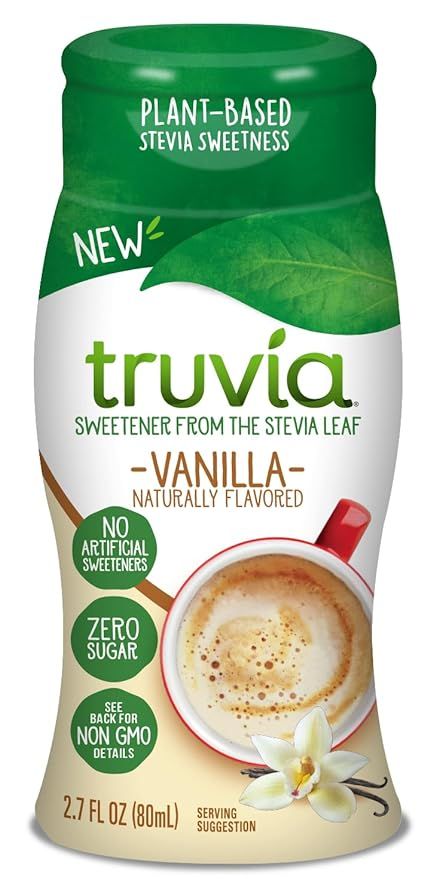 PLANT-BASED
STEVIA SWEETNESS

NEW

truvia®

SWEETENER FROM THE STEVIA LEAF

-VANILLA-
NATURALLY FLAVORED

NO ARTIFICIAL SWEETENERS

ZERO SUGAR

SEE BACK FOR NON GMO DETAILS

2.7 FL OZ (80mL)

SERVING SUGGESTION